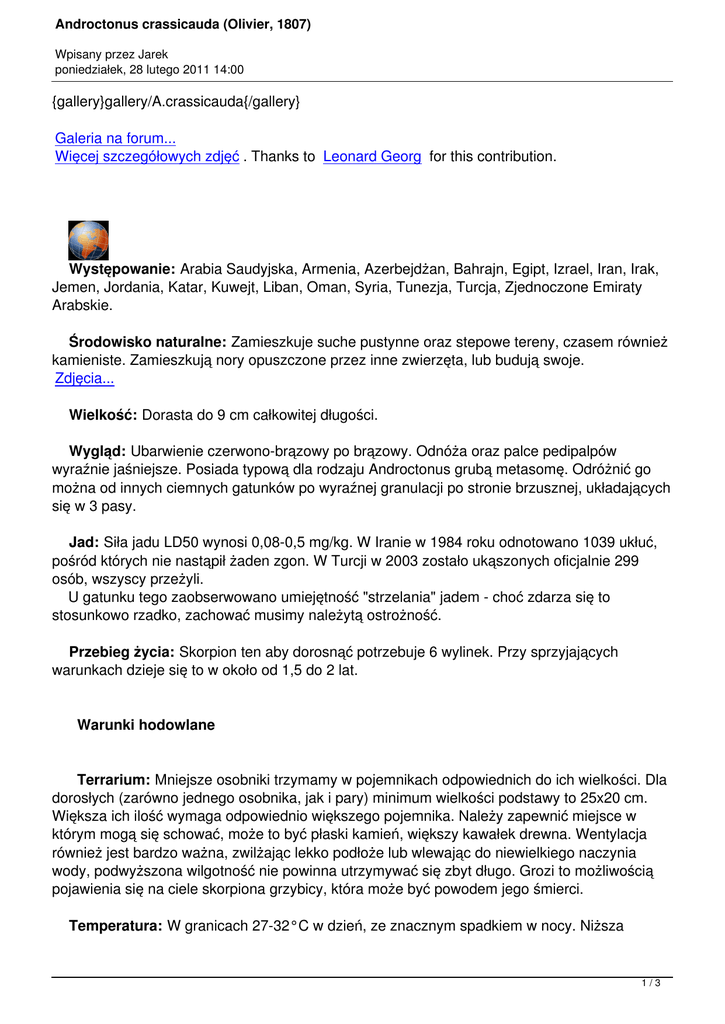 Androctonus crassicauda (Olivier, 1807)

Wpisany przez Jarek
poniedziałek, 28 lutego 2011 14:00

{gallery}gallery/A.crassicauda{/gallery}

Galeria na forum...
Więcej szczegółowych zdjęć . Thanks to Leonard Georg for this contribution.

Występowanie: Arabia Saudyjska, Armenia, Azerbejdżan, Bahrajn, Egipt, Izrael, Iran, Irak, Jemen, Jordania, Katar, Kuwejt, Liban, Oman, Syria, Tunezja, Turcja, Zjednoczone Emiraty Arabskie.

Środowisko naturalne: Zamieszkuje suche pustynne oraz stepowe tereny, czasem również kamieniste. Zamieszkują nory opuszczone przez inne zwierzęta, lub budują swoje.
Zdjęcia...

Wielkość: Dorasta do 9 cm całkowitej długości.

Wygląd: Ubarwienie czerwono-brązowy po brązowy. Odnóża oraz palce pedipalpów wyraźnie jaśniejsze. Posiada typową dla rodzaju Androctonus grubą metasomę. Odróżnić go można od innych ciemnych gatunków po wyraźnej granulacji po stronie brzusznej, układających się w 3 pasy.

Jad: Siła jadu LD50 wynosi 0,08-0,5 mg/kg. W Iranie w 1984 roku odnotowano 1039 ukłuć, pośród których nie nastąpił żaden zgon. W Turcji w 2003 zostało ukąszonych oficjalnie 299 osób, wszyscy przeżyli.
U gatunku tego zaobserwowano umiejętność "strzelania" jadem - choć zdarza się to stosunkowo rzadko, zachować musimy należytą ostrożność.

Przebieg życia: Skorpion ten aby dorosnąć potrzebuje 6 wylinek. Przy sprzyjających warunkach dzieje się to w około od 1,5 do 2 lat.

Warunki hodowlane

Terrarium: Mniejsze osobniki trzymamy w pojemnikach odpowiednich do ich wielkości. Dla dorosłych (zarówno jednego osobnika, jak i pary) minimum wielkości podstawy to 25x20 cm. Większa ich ilość wymaga odpowiednio większego pojemnika. Należy zapewnić miejsce w którym mogą się schować, może to być płaski kamień, większy kawałek drewna. Wentylacja również jest bardzo ważna, zwilżając lekko podłoże lub wlewając do niewielkiego naczynia wody, podwyższona wilgotność nie powinna utrzymywać się zbyt długo. Grozi to możliwością pojawienia się na ciele skorpiona grzybicy, która może być powodem jego śmierci.

Temperatura: W granicach 27-32°C w dzień, ze znacznym spadkiem w nocy. Niższa

1 / 3